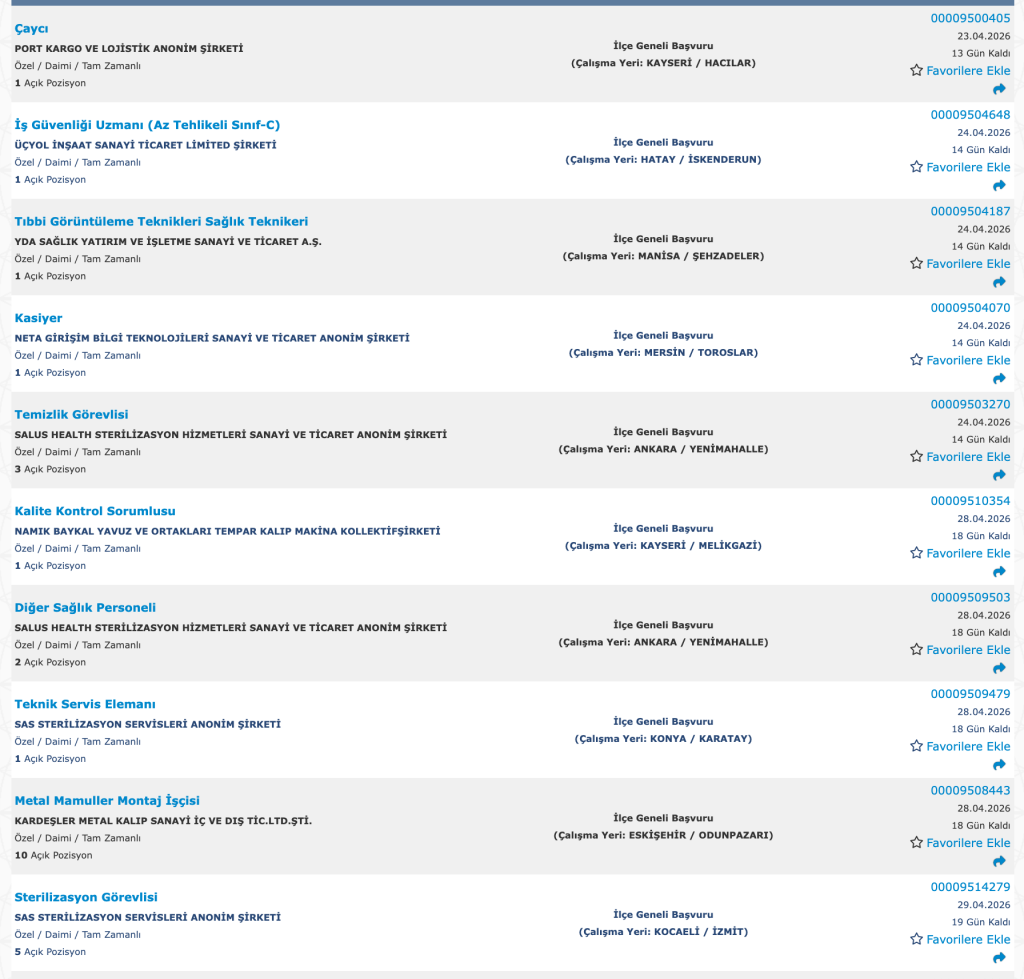 Çaycı
PORT KARGO VE LOJİSTİK ANONİM ŞİRKETİ
Özel / Daimi / Tam Zamanlı
1 Açık Pozisyon

İlçe Geneli Başvuru
(Çalışma Yeri: KAYSERİ / HACILAR)

00009500405
23.04.2026
13 Gün Kaldı
Favorilere Ekle

İş Güvenliği Uzmanı (Az Tehlikeli Sınıf-C)
ÜÇYOL İNŞAAT SANAYİ TİCARET LİMİTED ŞİRKETİ
Özel / Daimi / Tam Zamanlı
1 Açık Pozisyon

İlçe Geneli Başvuru
(Çalışma Yeri: HATAY / İSKENDERUN)

00009504648
24.04.2026
14 Gün Kaldı
Favorilere Ekle

Tıbbi Görüntüleme Teknikleri Sağlık Teknikeri
YDA SAĞLIK YATIRIM VE İŞLETME SANAYİ VE TİCARET A.Ş.
Özel / Daimi / Tam Zamanlı
1 Açık Pozisyon

İlçe Geneli Başvuru
(Çalışma Yeri: MANİSA / ŞEHZADELER)

00009504187
24.04.2026
14 Gün Kaldı
Favorilere Ekle

Kasiyer
NETA GİRİŞİM BİLGİ TEKNOLOJİLERİ SANAYİ VE TİCARET ANONİM ŞİRKETİ
Özel / Daimi / Tam Zamanlı
1 Açık Pozisyon

İlçe Geneli Başvuru
(Çalışma Yeri: MERSİN / TOROSLAR)

00009504070
24.04.2026
14 Gün Kaldı
Favorilere Ekle

Temizlik Görevlisi
SALUS HEALTH STERİLİZASYON HİZMETLERİ SANAYİ VE TİCARET ANONİM ŞİRKETİ
Özel / Daimi / Tam Zamanlı
3 Açık Pozisyon

İlçe Geneli Başvuru
(Çalışma Yeri: ANKARA / YENİMAHALLE)

00009503270
24.04.2026
14 Gün Kaldı
Favorilere Ekle

Kalite Kontrol Sorumlusu
NAMIK BAYKAL YAVUZ VE ORTAKLARI TEMPAR KALIP MAKİNA KOLLEKTİFŞİRKETİ
Özel / Daimi / Tam Zamanlı
1 Açık Pozisyon

İlçe Geneli Başvuru
(Çalışma Yeri: KAYSERİ / MELİKGAZİ)

00009510354
28.04.2026
18 Gün Kaldı
Favorilere Ekle

Diğer Sağlık Personeli
SALUS HEALTH STERİLİZASYON HİZMETLERİ SANAYİ VE TİCARET ANONİM ŞİRKETİ
Özel / Daimi / Tam Zamanlı
2 Açık Pozisyon

İlçe Geneli Başvuru
(Çalışma Yeri: ANKARA / YENİMAHALLE)

00009509503
28.04.2026
18 Gün Kaldı
Favorilere Ekle

Teknik Servis Elemanı
SAS STERİLİZASYON SERVİSLERİ ANONİM ŞİRKETİ
Özel / Daimi / Tam Zamanlı
1 Açık Pozisyon

İlçe Geneli Başvuru
(Çalışma Yeri: KONYA / KARATAY)

00009509479
28.04.2026
18 Gün Kaldı
Favorilere Ekle

Metal Mamuller Montaj İşçisi
KARDEŞLER METAL KALIP SANAYİ İÇ VE DIŞ TİC.LTD.ŞTİ.
Özel / Daimi / Tam Zamanlı
10 Açık Pozisyon

İlçe Geneli Başvuru
(Çalışma Yeri: ESKİŞEHİR / ODUNPAZARI)

00009508443
28.04.2026
18 Gün Kaldı
Favorilere Ekle

Sterilizasyon Görevlisi
SAS STERİLİZASYON SERVİSLERİ ANONİM ŞİRKETİ
Özel / Daimi / Tam Zamanlı
5 Açık Pozisyon

İlçe Geneli Başvuru
(Çalışma Yeri: KOCAELİ / İZMİT)

00009514279
29.04.2026
19 Gün Kaldı
Favorilere Ekle